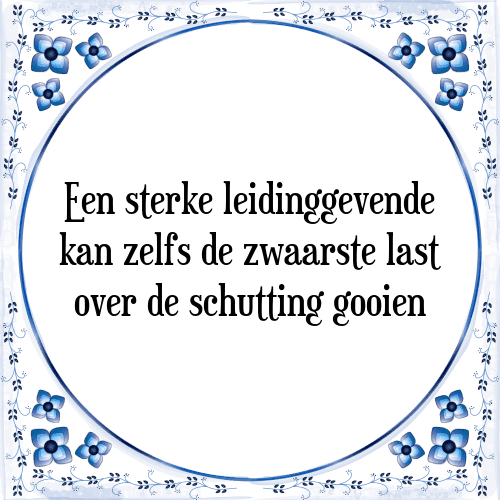 Een sterke leidinggevende kan zelfs de zwaarste last over de schutting gooien